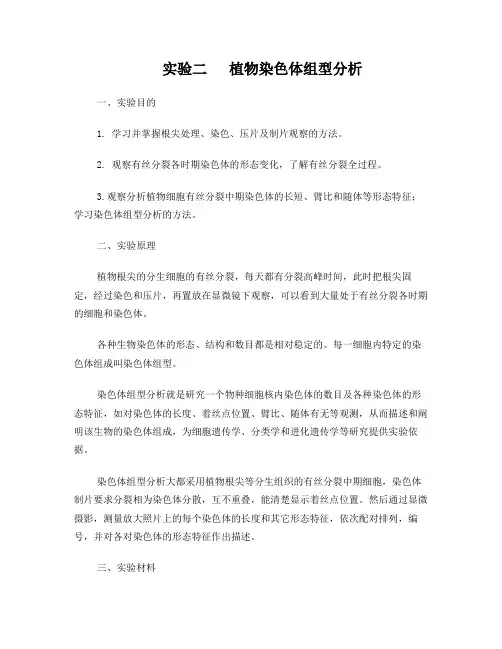 实验二　植物染色体组型分析

一、实验目的

1. 学习并掌握根尖处理、染色、压片及制片观察的方法。

2. 观察有丝分裂各时期染色体的形态变化，了解有丝分裂全过程。

3. 观察分析植物细胞有丝分裂中期染色体的长短、臂比和随体等形态特征；学习染色体组型分析的方法。

二、实验原理

植物根尖的分生细胞的有丝分裂，每天都有分裂高峰时间，此时把根尖固定，经过染色和压片，再置放在显微镜下观察，可以看到大量处于有丝分裂各时期的细胞和染色体。

各种生物染色体的形态、结构和数目都是相对稳定的。每一细胞内特定的染色体组成叫染色体组型。

染色体组型分析就是研究一个物种细胞核内染色体的数目及各种染色体的形态特征，如对染色体的长度、着丝点位置、臂比、随体有无等观测，从而描述和阐明该生物的染色体组成，为细胞遗传学、分类学和进化遗传学等研究提供实验依据。

染色体组型分析大都采用植物根尖等分生组织的有丝分裂中期细胞，染色体制片要求分裂相为染色体分散，互不重叠，能清楚显示着丝点位置。然后通过显微摄影，测量放大照片上的每个染色体的长度和其它形态特征，依次配对排列，编号，并对各对染色体的形态特征作出描述。

三、实验材料